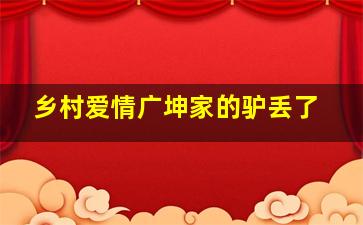 乡村爱情广坤家的驴丢了